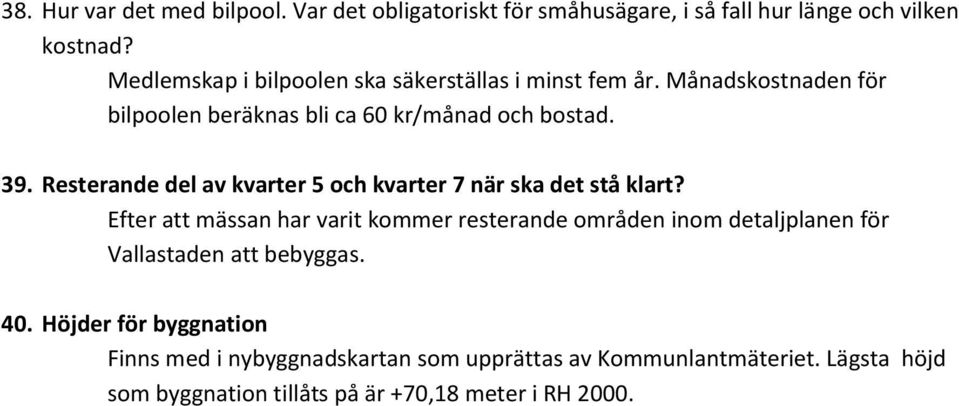 38. Hur var det med bilpool. Var det obligatoriskt för småhusägare, i så fall hur länge och vilken kostnad?

Medlemskap i bilpoolen ska säkerställas i minst fem år. Månadskostnaden för bilpoolen beräknas bli ca 60 kr/månad och bostad.

39. Resterande del av kvarter 5 och kvarter 7 när ska det stå klart?

Efter att mässan har varit kommer resterande områden inom detaljplanen för Vallastaden att bebyggas.

40. Höjder för byggnation

Finns med i nybyggnadskartan som upprättas av Kommunlantmäteriet. Lägsta höjd som byggnation tillåts på är +70,18 meter i RH 2000.